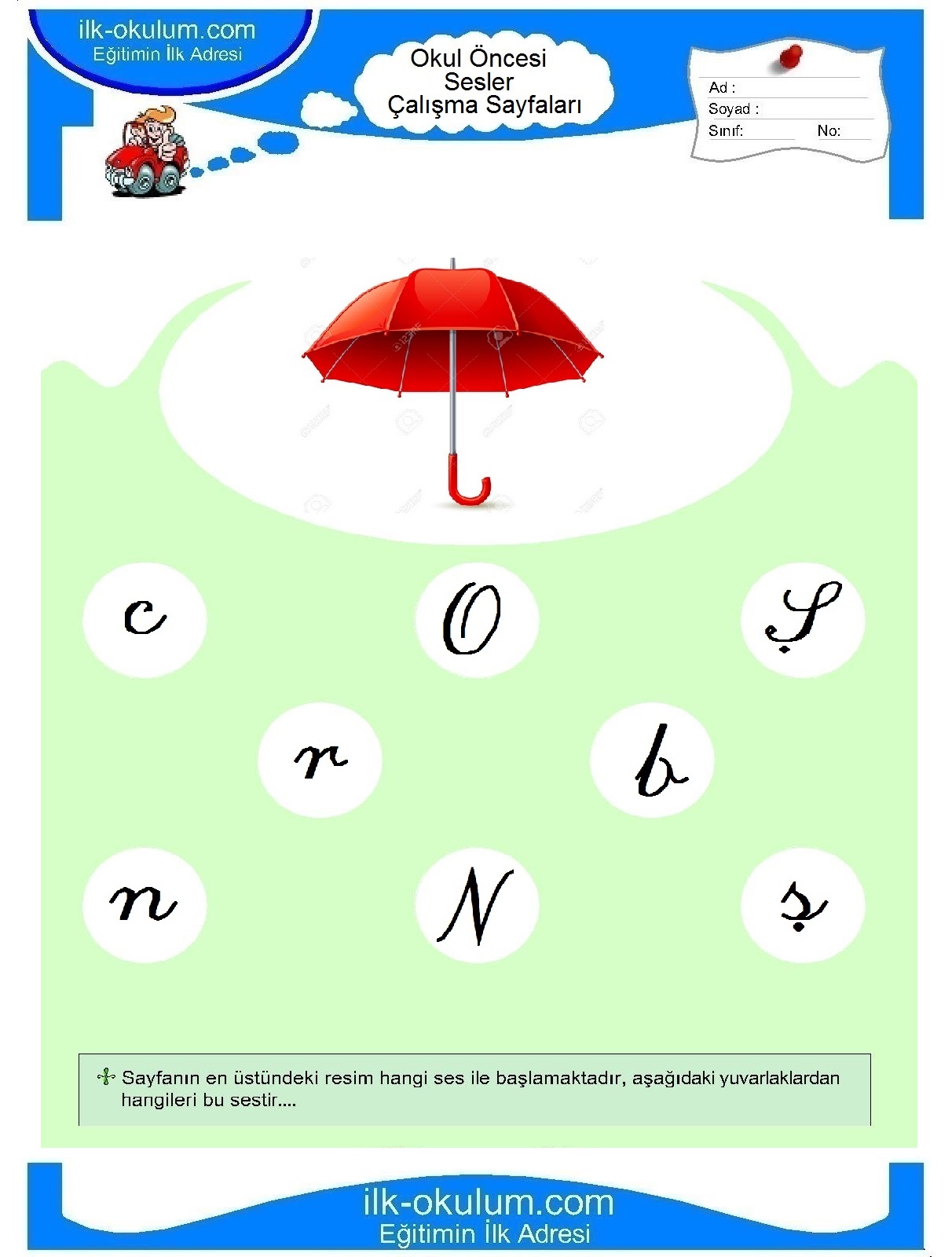 ilk-okulum.com
Eğitimin İlk Adresi

Okul Öncesi
Sesler
Çalışma Sayfaları

Ad :
Soyad :
Sınıf: No:

c O Ş
r b
n N ş

Sayfanın en üstündeki resim hangi ses ile başlamaktadır, aşağıdaki yuvarlaklardan hangileri bu sestir....

ilk-okulum.com
Eğitimin İlk Adresi